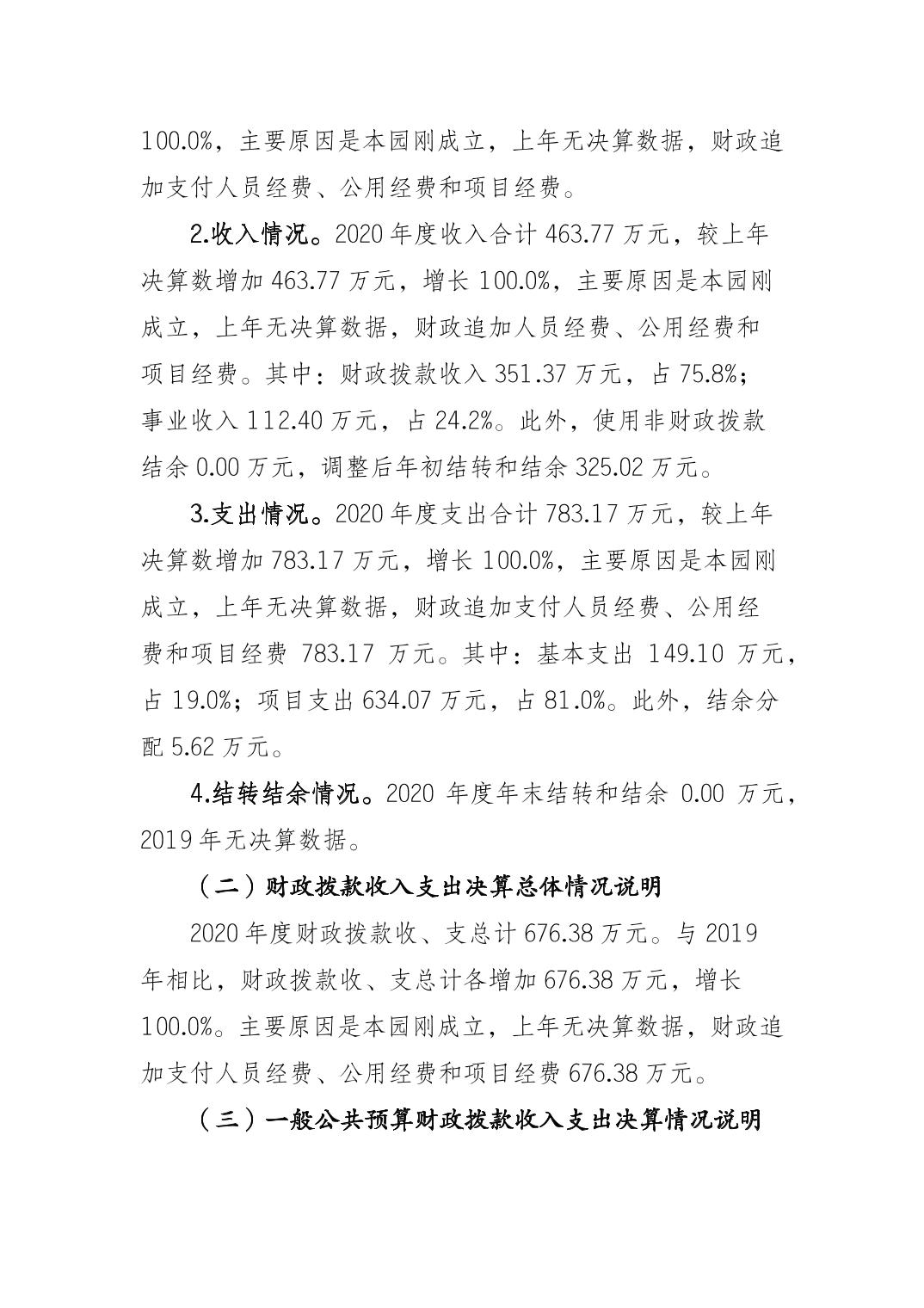 100.0%，主要原因是本园刚成立，上年无决算数据，财政追加支付人员经费、公用经费和项目经费。

2.收入情况。2020 年度收入合计 463.77 万元，较上年决算数增加 463.77 万元，增长 100.0%，主要原因是本园刚成立，上年无决算数据，财政追加人员经费、公用经费和项目经费。其中：财政拨款收入 351.37 万元，占 75.8%；事业收入 112.40 万元，占 24.2%。此外，使用非财政拨款结余 0.00 万元，调整后年初结转和结余 325.02 万元。

3.支出情况。2020 年度支出合计 783.17 万元，较上年决算数增加 783.17 万元，增长 100.0%，主要原因是本园刚成立，上年无决算数据，财政追加支付人员经费、公用经费和项目经费 783.17 万元。其中：基本支出 149.10 万元，占 19.0%；项目支出 634.07 万元，占 81.0%。此外，结余分配 5.62 万元。

4.结转结余情况。2020 年度年末结转和结余 0.00 万元，2019 年无决算数据。

（二）财政拨款收入支出决算总体情况说明

2020 年度财政拨款收、支总计 676.38 万元。与 2019 年相比，财政拨款收、支总计各增加 676.38 万元，增长 100.0%。主要原因是本园刚成立，上年无决算数据，财政追加支付人员经费、公用经费和项目经费 676.38 万元。

（三）一般公共预算财政拨款收入支出决算情况说明